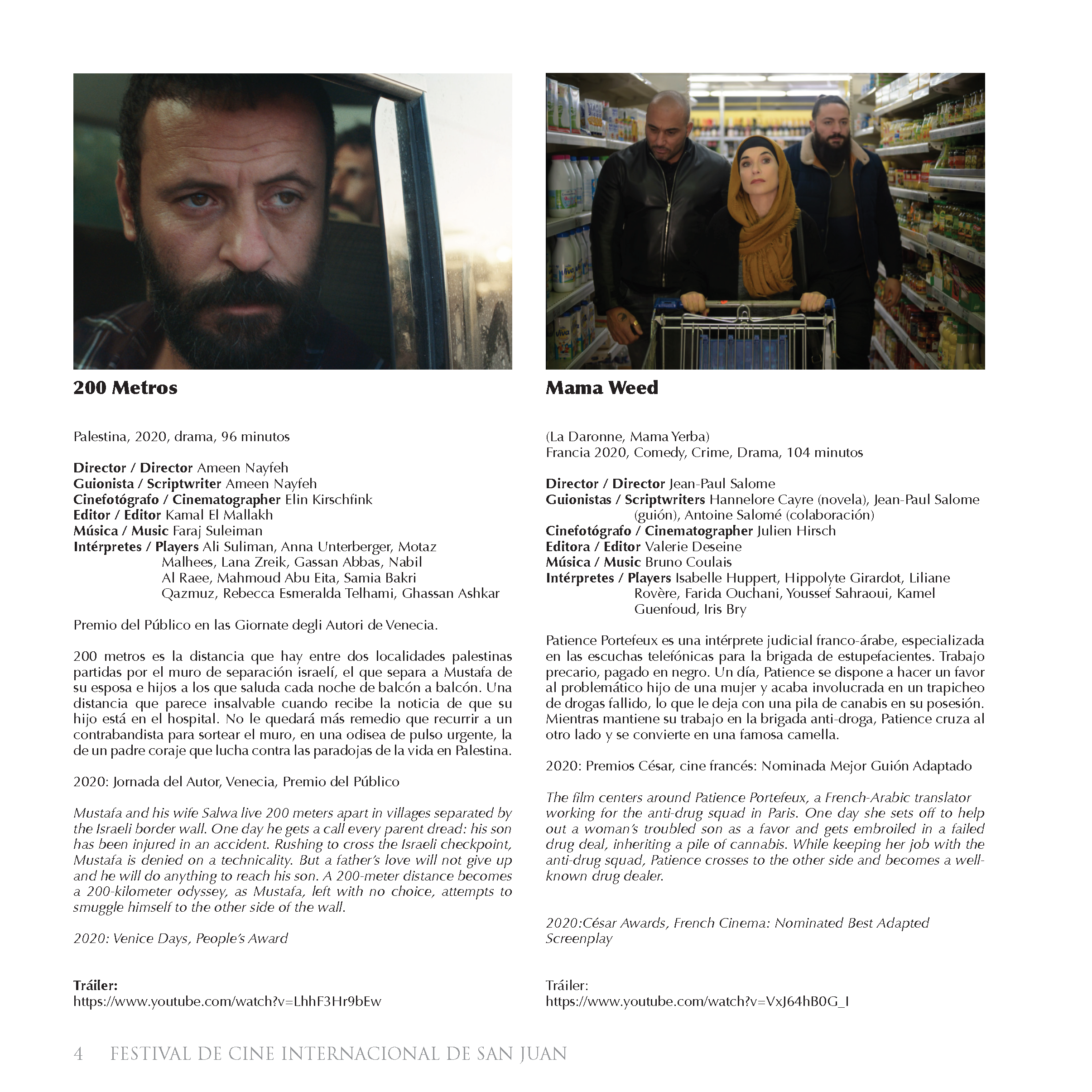 200 Metros

Palestina, 2020, drama, 96 minutos

Director / Director Ameen Nayfeh
Guionista / Scriptwriter Ameen Nayfeh
Cinefotógrafo / Cinematographer Elin Kirschfink
Editor / Editor Kamal El Mallakh
Música / Music Faraj Suleiman
Intérpretes / Players Ali Suliman, Anna Unterberger, Motaz Malhees, Lana Zreik, Gassan Abbas, Nabil Al Raee, Mahmoud Abu Eita, Samia Bakri Qazmuz, Rebecca Esmeralda Telhami, Ghassan Ashkar

Premio del Público en las Giornate degli Autori de Venecia.

200 metros es la distancia que hay entre dos localidades palestinas partidas por el muro de separación israelí, el que separa a Mustafa de su esposa e hijos a los que saluda cada noche de balcón a balcón. Una distancia que parece insalvable cuando recibe la noticia de que su hijo está en el hospital. No le quedará más remedio que recurrir a un contrabandista para sortear el muro, en una odisea de pulso urgente, la de un padre coraje que lucha contra las paradojas de la vida en Palestina.

2020: Jornada del Autor, Venecia, Premio del Público

Mustafa and his wife Salwa live 200 meters apart in villages separated by the Israeli border wall. One day he gets a call every parent dread: his son has been injured in an accident. Rushing to cross the Israeli checkpoint, Mustafa is denied on a technicality. But a father's love will not give up and he will do anything to reach his son. A 200-meter distance becomes a 200-kilometer odyssey, as Mustafa, left with no choice, attempts to smuggle himself to the other side of the wall.

2020: Venice Days, People's Award

Tráiler:
https://www.youtube.com/watch?v=LhhF3Hr9bEw

Mama Weed

(La Daronne, Mama Yerba)
Francia 2020, Comedy, Crime, Drama, 104 minutos

Director / Director Jean-Paul Salome
Guionistas / Scriptwriters Hannelore Cayre (novela), Jean-Paul Salome (guión), Antoine Salomé (colaboración)
Cinefotógrafo / Cinematographer Julien Hirsch
Editora / Editor Valerie Deseine
Música / Music Bruno Coulais
Intérpretes / Players Isabelle Huppert, Hippolyte Girardot, Liliane Rovère, Farida Ouchani, Youssef Sahraoui, Kamel Guenfoud, Iris Bry

Patience Portefeux es una intérprete judicial franco-árabe, especializada en las escuchas telefónicas para la brigada de estupefacientes. Trabajo precario, pagado en negro. Un día, Patience se dispone a hacer un favor al problemático hijo de una mujer y acaba involucrada en un trapicheo de drogas fallido, lo que le deja con una pila de canabis en su posesión. Mientras mantiene su trabajo en la brigada anti-droga, Patience cruza al otro lado y se convierte en una famosa camella.

2020: Premios César, cine francés: Nominada Mejor Guión Adaptado

The film centers around Patience Portefeux, a French-Arabic translator working for the anti-drug squad in Paris. One day she sets off to help out a woman's troubled son as a favor and gets embroiled in a failed drug deal, inheriting a pile of cannabis. While keeping her job with the anti-drug squad, Patience crosses to the other side and becomes a well-known drug dealer.

2020:César Awards, French Cinema: Nominated Best Adapted Screenplay

Tráiler:
https://www.youtube.com/watch?v=VxJ64hB0G_I

4 FESTIVAL DE CINE INTERNACIONAL DE SAN JUAN